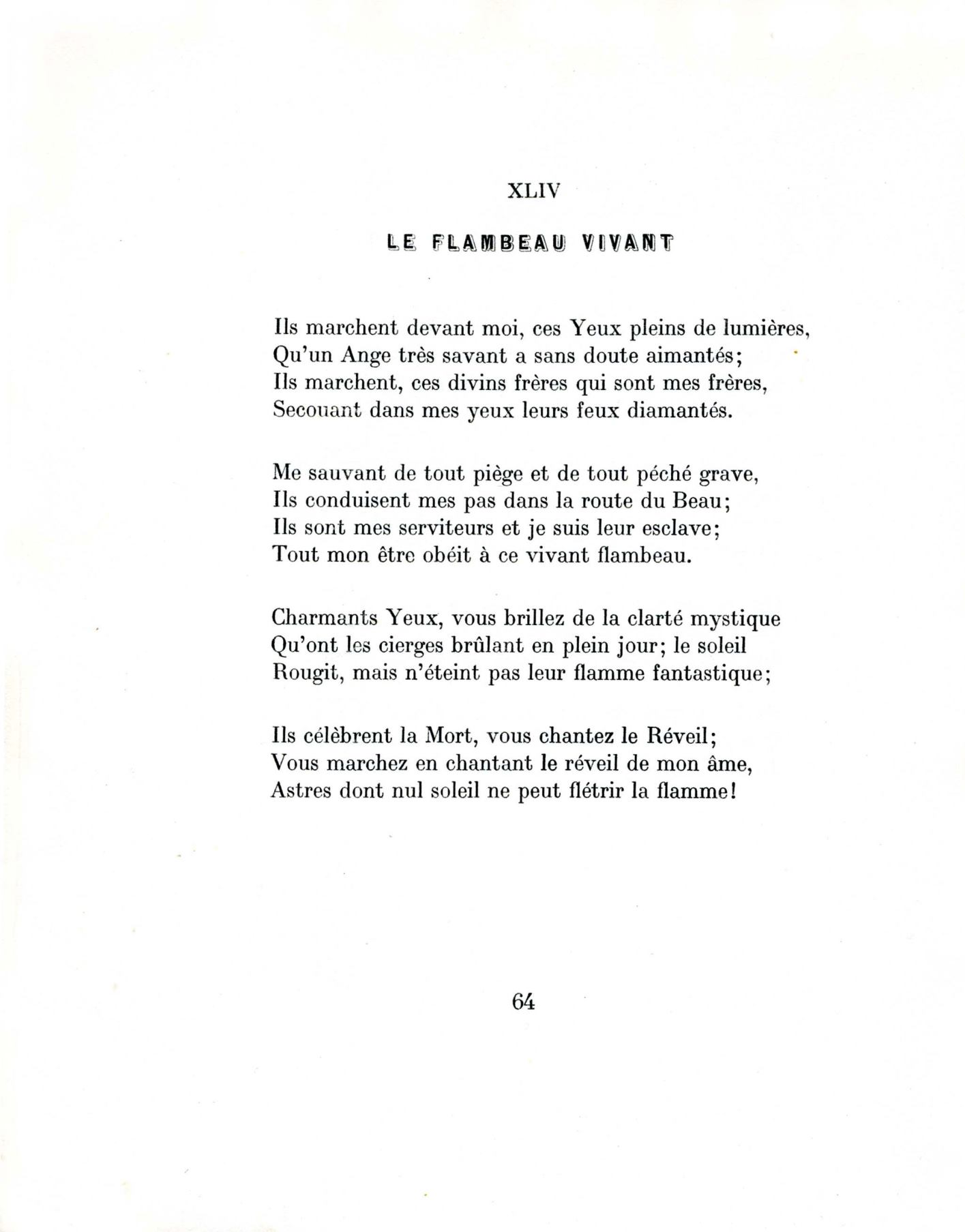 XLIV

LE FLAMBEAU VIVANT

Ils marchent devant moi, ces Yeux pleins de lumières,
Qu'un Ange très savant a sans doute aimantés;
Ils marchent, ces divins frères qui sont mes frères,
Secouant dans mes yeux leurs feux diamantés.

Me sauvant de tout piège et de tout péché grave,
Ils conduisent mes pas dans la route du Beau;
Ils sont mes serviteurs et je suis leur esclave;
Tout mon être obéit à ce vivant flambeau.

Charmants Yeux, vous brillez de la clarté mystique
Qu'ont les cierges brûlant en plein jour; le soleil
Rougit, mais n'éteint pas leur flamme fantastique;

Ils célèbrent la Mort, vous chantez le Réveil;
Vous marchez en chantant le réveil de mon âme,
Astres dont nul soleil ne peut flétrir la flamme!

64